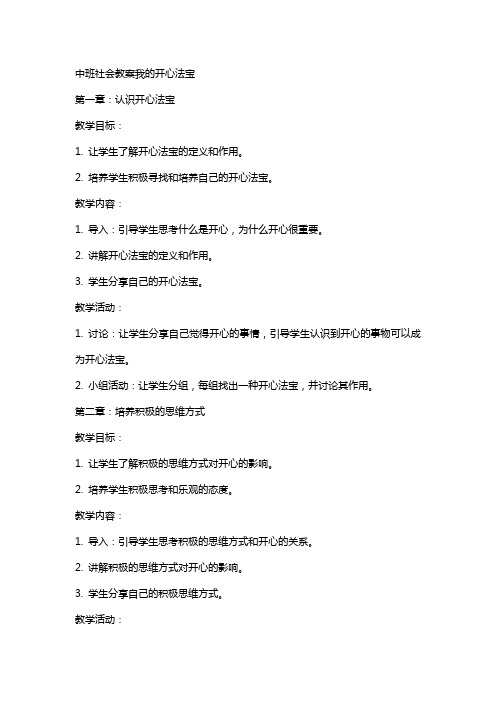 中班社会教案我的开心法宝

第一章：认识开心法宝

教学目标：

1. 让学生了解开心法宝的定义和作用。

2. 培养学生积极寻找和培养自己的开心法宝。

教学内容：

1. 导入：引导学生思考什么是开心，为什么开心很重要。

2. 讲解开心法宝的定义和作用。

3. 学生分享自己的开心法宝。

教学活动：

1. 讨论：让学生分享自己觉得开心的事情，引导学生认识到开心的事物可以成为开心法宝。

2. 小组活动：让学生分组，每组找出一种开心法宝，并讨论其作用。

第二章：培养积极的思维方式

教学目标：

1. 让学生了解积极的思维方式对开心的影响。

2. 培养学生积极思考和乐观的态度。

教学内容：

1. 导入：引导学生思考积极的思维方式和开心的关系。

2. 讲解积极的思维方式对开心的影响。

3. 学生分享自己的积极思维方式。

教学活动：